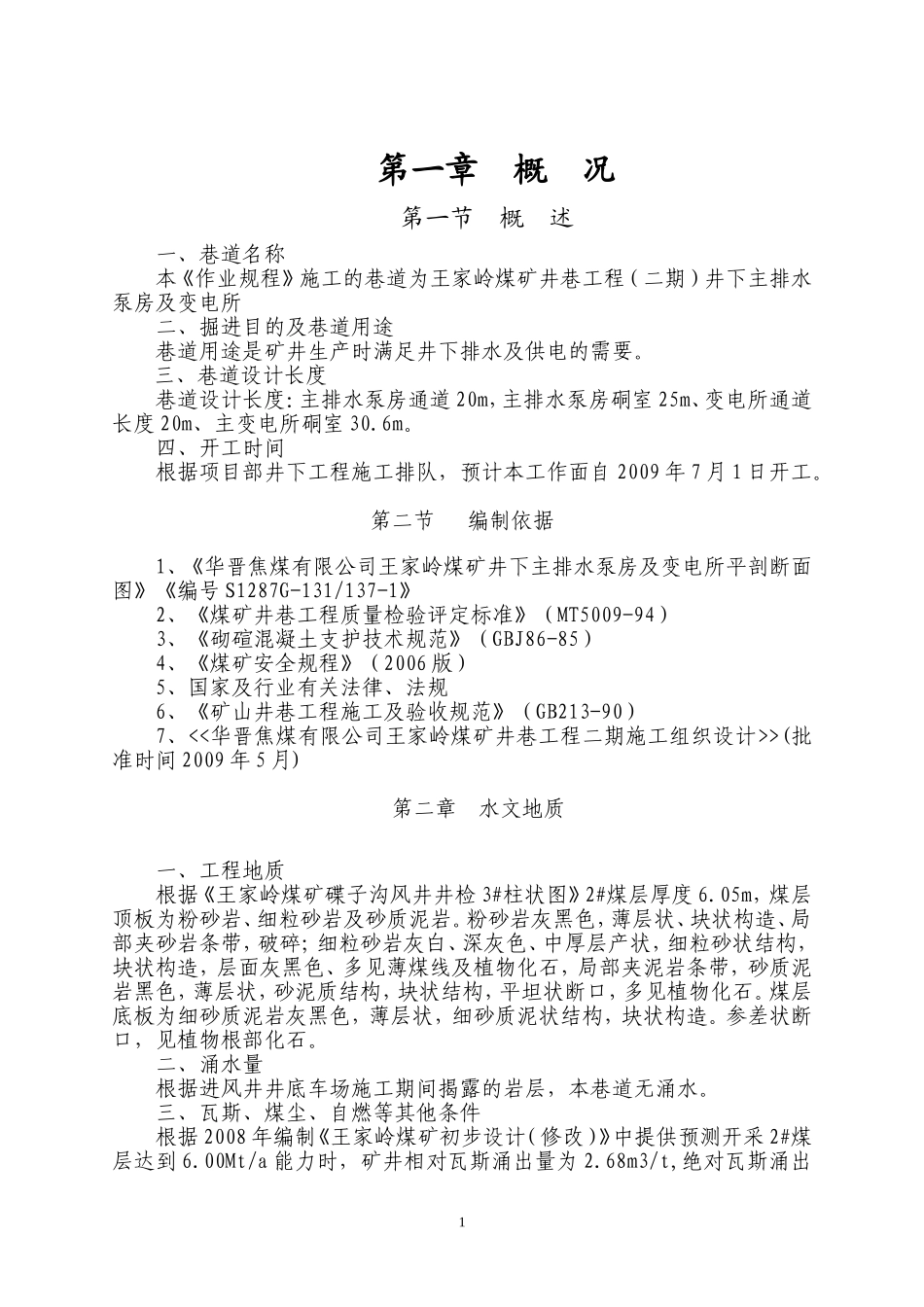 第一章　概　况

第一节　概　述

一、巷道名称

本《作业规程》施工的巷道为王家岭煤矿井巷工程（二期）井下主排水泵房及变电所

二、掘进目的及巷道用途

巷道用途是矿井生产时满足井下排水及供电的需要。

三、巷道设计长度

巷道设计长度:主排水泵房通道 20m,主排水泵房硐室 25m、变电所通道长度 20m、主变电所硐室 30.6m。

四、开工时间

根据项目部井下工程施工排队，预计本工作面自 2009 年 7 月 1 日开工。

第二节　编制依据

1、《华晋焦煤有限公司王家岭煤矿井下主排水泵房及变电所平剖断面图》《编号 S1287G-131/137-1》

2、《煤矿井巷工程质量检验评定标准》（MT5009-94）

3、《砌碹混凝土支护技术规范》（GBJ86-85）

4、《煤矿安全规程》（2006 版）

5、国家及行业有关法律、法规

6、《矿山井巷工程施工及验收规范》（GB213-90）

7、<<华晋焦煤有限公司王家岭煤矿井巷工程二期施工组织设计>>(批准时间 2009 年 5 月)

第二章　水文地质

一、工程地质

根据《王家岭煤矿碟子沟风井井检 3#柱状图》2#煤层厚度 6.05m,煤层顶板为粉砂岩、细粒砂岩及砂质泥岩。粉砂岩灰黑色，薄层状、块状构造、局部夹砂岩条带，破碎;细粒砂岩灰白、深灰色、中厚层产状，细粒砂状结构，块状构造，层面灰黑色、多见薄煤线及植物化石，局部夹泥岩条带，砂质泥岩黑色，薄层状，砂泥质结构，块状结构，平坦状断口，多见植物化石。煤层底板为细砂质泥岩灰黑色，薄层状，细砂质泥状结构，块状构造。参差状断口，见植物根部化石。

二、涌水量

根据进风井井底车场施工期间揭露的岩层，本巷道无涌水。

三、瓦斯、煤尘、自燃等其他条件

根据 2008 年编制《王家岭煤矿初步设计（修改）》中提供预测开采 2#煤层达到 6.00Mt/a 能力时，矿井相对瓦斯涌出量为 2.68m3/t,绝对瓦斯涌出

1